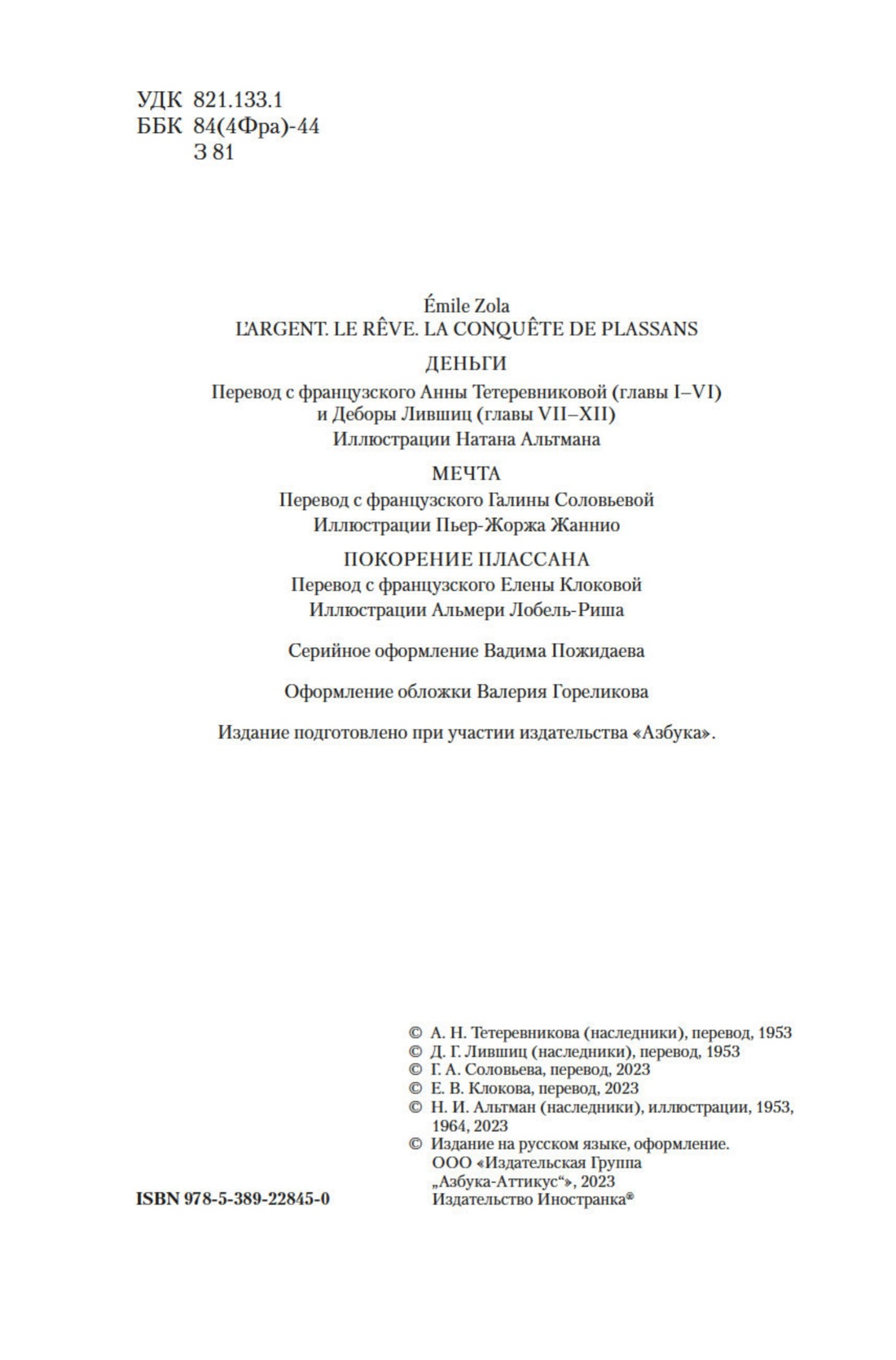 УДК 821.133.1
ББК 84(4Фра)-44
З 81

Émile Zola
L'ARGENT. LE RÊVE. LA CONQUÊTE DE PLASSANS

ДЕНЬГИ

Перевод с французского Анны Тетеревниковой (главы I–VI) и Деборы Лившиц (главы VII–XII)
Иллюстрации Натана Альтмана

МЕЧТА

Перевод с французского Галины Соловьевой
Иллюстрации Пьер-Жоржа Жаннио

ПОКОРЕНИЕ ПЛАССАНА

Перевод с французского Елены Клоковой
Иллюстрации Альмери Лобель-Риша

Серийное оформление Вадима Пожидаева

Оформление обложки Валерия Гореликова

Издание подготовлено при участии издательства «Азбука».

© А. Н. Тетеревникова (наследники), перевод, 1953
© Д. Г. Лившиц (наследники), перевод, 1953
© Г. А. Соловьева, перевод, 2023
© Е. В. Клокова, перевод, 2023
© Н. И. Альтман (наследники), иллюстрации, 1953, 1964, 2023
© Издание на русском языке, оформление. ООО «Издательская Группа „Азбука-Аттикус“», 2023 Издательство Иностранка®

ISBN 978-5-389-22845-0